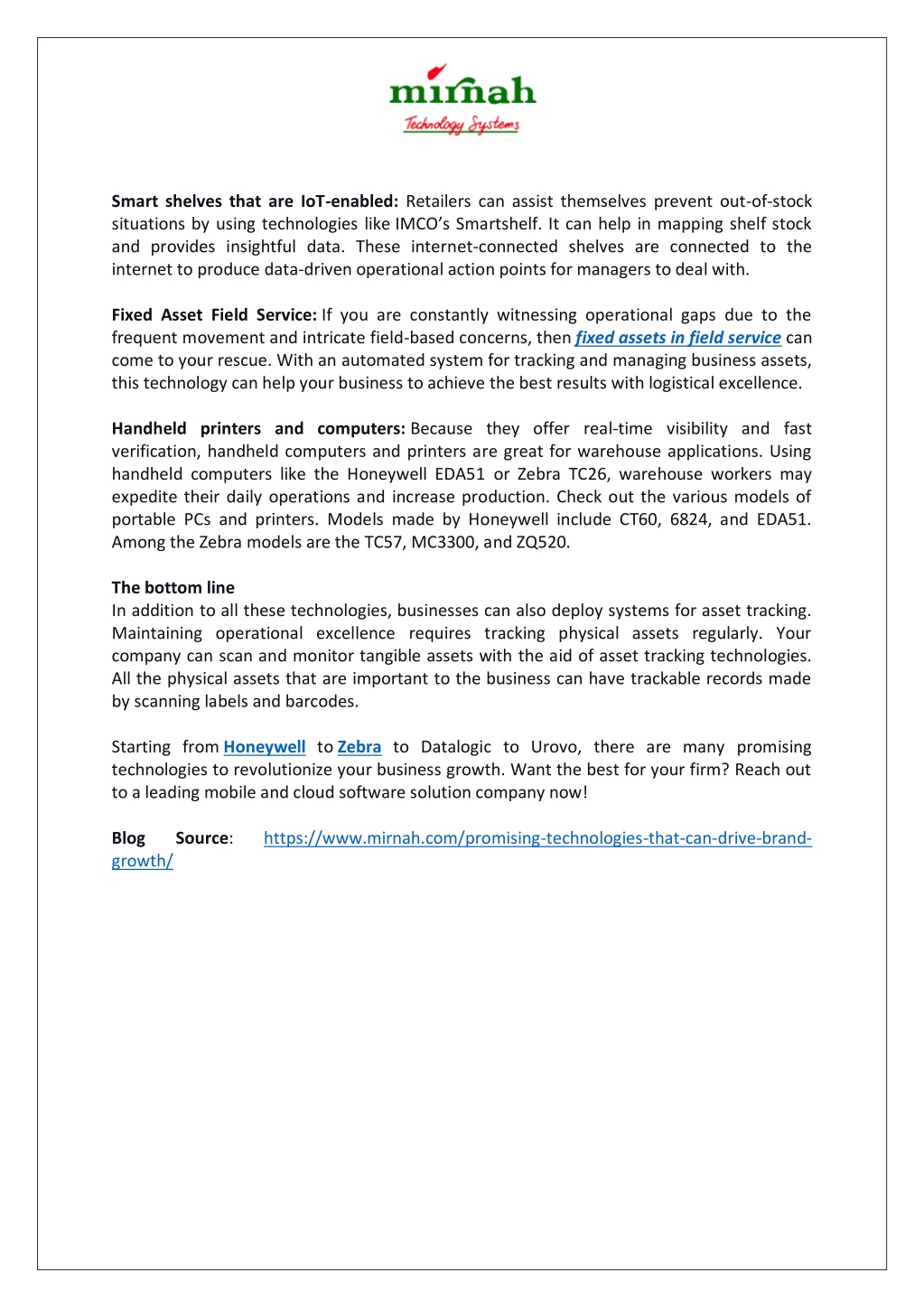 mirnah
Technology Systems

Smart shelves that are IoT-enabled: Retailers can assist themselves prevent out-of-stock situations by using technologies like IMCO's Smartshelf. It can help in mapping shelf stock and provides insightful data. These internet-connected shelves are connected to the internet to produce data-driven operational action points for managers to deal with.

Fixed Asset Field Service: If you are constantly witnessing operational gaps due to the frequent movement and intricate field-based concerns, then fixed assets in field service can come to your rescue. With an automated system for tracking and managing business assets, this technology can help your business to achieve the best results with logistical excellence.

Handheld printers and computers: Because they offer real-time visibility and fast verification, handheld computers and printers are great for warehouse applications. Using handheld computers like the Honeywell EDA51 or Zebra TC26, warehouse workers may expedite their daily operations and increase production. Check out the various models of portable PCs and printers. Models made by Honeywell include CT60, 6824, and EDA51. Among the Zebra models are the TC57, MC3300, and ZQ520.

The bottom line
In addition to all these technologies, businesses can also deploy systems for asset tracking. Maintaining operational excellence requires tracking physical assets regularly. Your company can scan and monitor tangible assets with the aid of asset tracking technologies. All the physical assets that are important to the business can have trackable records made by scanning labels and barcodes.

Starting from Honeywell to Zebra to Datalogic to Urovo, there are many promising technologies to revolutionize your business growth. Want the best for your firm? Reach out to a leading mobile and cloud software solution company now!

Blog Source: https://www.mirnah.com/promising-technologies-that-can-drive-brand-growth/